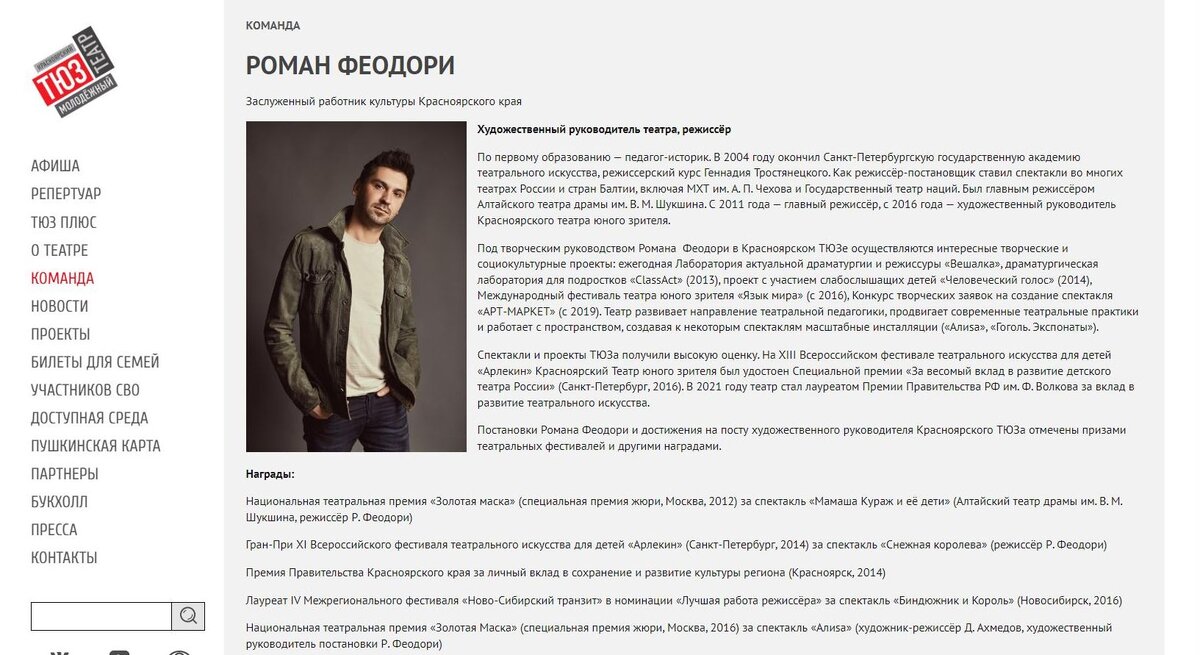 КРАСНОЯРСКИЙ ТЮЗ ТЕАТР МОЛОДЁЖНЫЙ

АФИША
РЕПЕРТУАР
ТЮЗ ПЛЮС
О ТЕАТРЕ
КОМАНДА
НОВОСТИ
ПРОЕКТЫ
БИЛЕТЫ ДЛЯ СЕМЕЙ
УЧАСТНИКОВ СВО
ДОСТУПНАЯ СРЕДА
ПУШКИНСКАЯ КАРТА
ПАРТНЕРЫ
БУКХОЛЛ
ПРЕССА
КОНТАКТЫ

КОМАНДА

РОМАН ФЕОДОРИ

Заслуженный работник культуры Красноярского края

Художественный руководитель театра, режиссёр

По первому образованию — педагог-историк. В 2004 году окончил Санкт-Петербургскую государственную академию театрального искусства, режиссерский курс Геннадия Тростянецкого. Как режиссёр-постановщик ставил спектакли во многих театрах России и стран Балтии, включая МХТ им. А. П. Чехова и Государственный театр наций. Был главным режиссёром Алтайского театра драмы им. В. М. Шукшина. С 2011 года — главный режиссёр, с 2016 года — художественный руководитель Красноярского театра юного зрителя.

Под творческим руководством Романа Феодори в Красноярском ТЮЗе осуществляются интересные творческие и социокультурные проекты: ежегодная Лаборатория актуальной драматургии и режиссуры «Вешалка», драматургическая лаборатория для подростков «ClassAct» (2013), проект с участием слабослышащих детей «Человеческий голос» (2014), Международный фестиваль театра юного зрителя «Язык мира» (с 2016), Конкурс творческих заявок на создание спектакля «АРТ-МАРКЕТ» (с 2019). Театр развивает направление театральной педагогики, продвигает современные театральные практики и работает с пространством, создавая к некоторым спектаклям масштабные инсталляции («Алиsа», «Гоголь. Экспонаты»).

Спектакли и проекты ТЮЗа получили высокую оценку. На XIII Всероссийском фестивале театрального искусства для детей «Арлекин» Красноярский Театр юного зрителя был удостоен Специальной премии «За весомый вклад в развитие детского театра России» (Санкт-Петербург, 2016). В 2021 году театр стал лауреатом Премии Правительства РФ им. Ф. Волкова за вклад в развитие театрального искусства.

Постановки Романа Феодори и достижения на посту художественного руководителя Красноярского ТЮЗа отмечены призами театральных фестивалей и другими наградами.

Награды:

Национальная театральная премия «Золотая маска» (специальная премия жюри, Москва, 2012) за спектакль «Мамаша Кураж и её дети» (Алтайский театр драмы им. В. М. Шукшина, режиссёр Р. Феодори)

Гран-При XI Всероссийского фестиваля театрального искусства для детей «Арлекин» (Санкт-Петербург, 2014) за спектакль «Снежная королева» (режиссёр Р. Феодори)

Премия Правительства Красноярского края за личный вклад в сохранение и развитие культуры региона (Красноярск, 2014)

Лауреат IV Межрегионального фестиваля «Ново-Сибирский транзит» в номинации «Лучшая работа режиссёра» за спектакль «Биндюжник и Король» (Новосибирск, 2016)

Национальная театральная премия «Золотая Маска» (специальная премия жюри, Москва, 2016) за спектакль «Алиsа» (художник-режиссёр Д. Ахмедов, художественный руководитель постановки Р. Феодори)